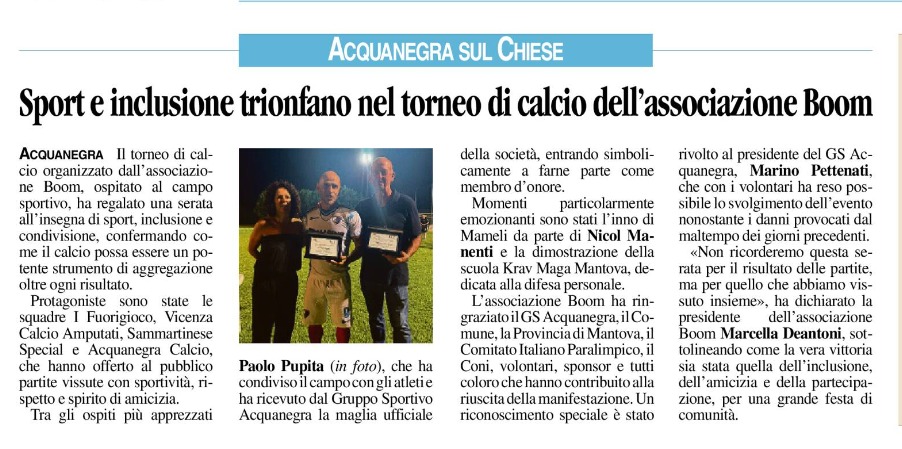 ACQUANEGRA SUL CHIESE

Sport e inclusione trionfano nel torneo di calcio dell'associazione Boom

ACQUANEGRA Il torneo di calcio organizzato dall'associazione Boom, ospitato al campo sportivo, ha regalato una serata all'insegna di sport, inclusione e condivisione, confermando come il calcio possa essere un potente strumento di aggregazione oltre ogni risultato.

Protagoniste sono state le squadre I Fuorigioco, Vicenza Calcio Amputati, Sammartinese Special e Acquanegra Calcio, che hanno offerto al pubblico partite vissute con sportività, rispetto e spirito di amicizia.

Tra gli ospiti più apprezzati

Paolo Pupita (in foto), che ha condiviso il campo con gli atleti e ha ricevuto dal Gruppo Sportivo Acquanegra la maglia ufficiale della società, entrando simbolicamente a farne parte come membro d'onore.

Momenti particolarmente emozionanti sono stati l'inno di Mameli da parte di Nicol Manenti e la dimostrazione della scuola Krav Maga Mantova, dedicata alla difesa personale.

L'associazione Boom ha ringraziato il GS Acquanegra, il Comune, la Provincia di Mantova, il Comitato Italiano Paralimpico, il Coni, volontari, sponsor e tutti coloro che hanno contribuito alla riuscita della manifestazione. Un riconoscimento speciale è stato rivolto al presidente del GS Acquanegra, Marino Pettenati, che con i volontari ha reso possibile lo svolgimento dell'evento nonostante i danni provocati dal maltempo dei giorni precedenti.

«Non ricorderemo questa serata per il risultato delle partite, ma per quello che abbiamo vissuto insieme», ha dichiarato la presidente dell'associazione Boom Marcella Deantoni, sottolineando come la vera vittoria sia stata quella dell'inclusione, dell'amicizia e della partecipazione, per una grande festa di comunità.